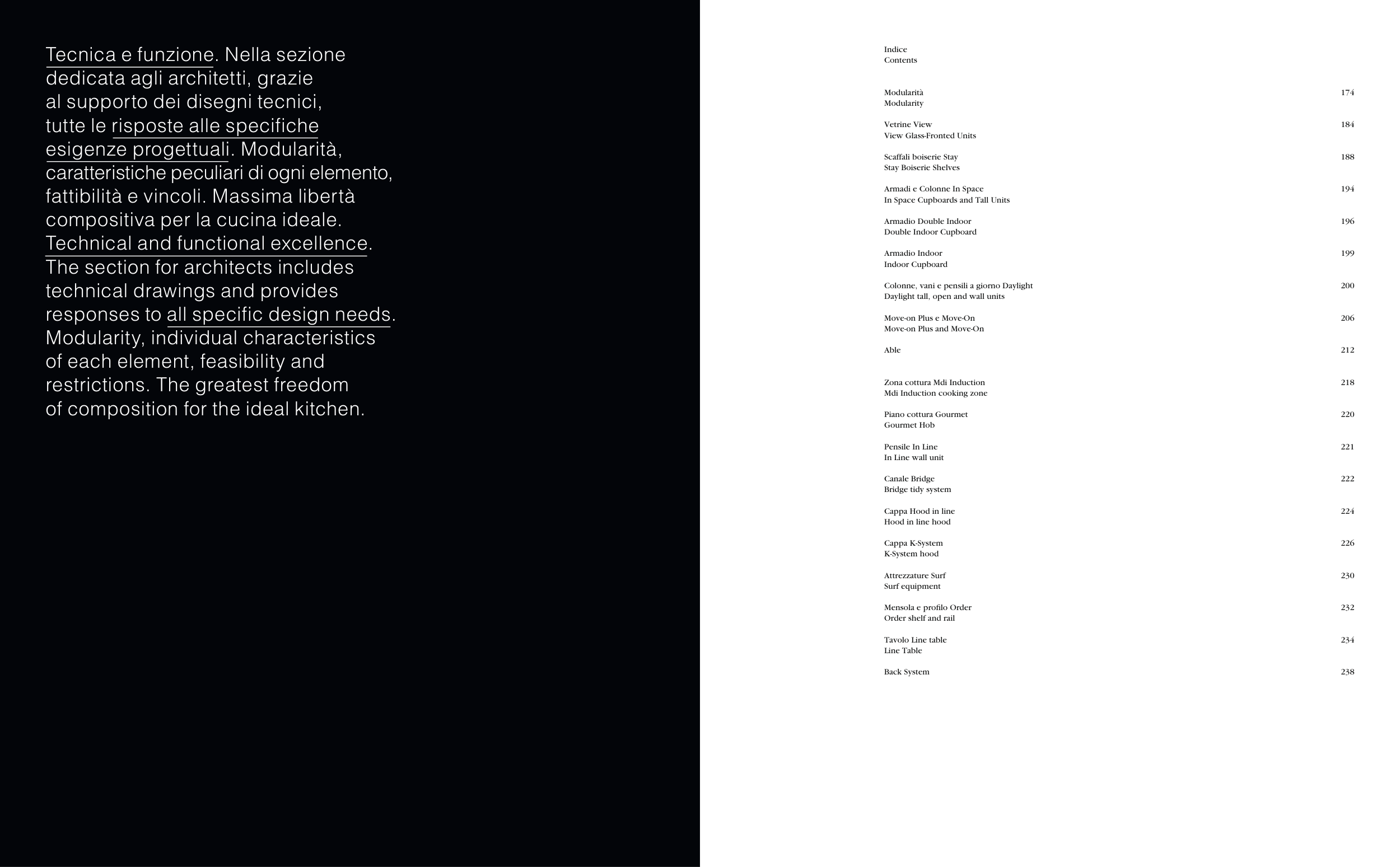 Tecnica e funzione. Nella sezione dedicata agli architetti, grazie al supporto dei disegni tecnici, tutte le risposte alle specifiche esigenze progettuali. Modularità, caratteristiche peculiari di ogni elemento, fattibilità e vincoli. Massima libertà compositiva per la cucina ideale. Technical and functional excellence. The section for architects includes technical drawings and provides responses to all specific design needs. Modularity, individual characteristics of each element, feasibility and restrictions. The greatest freedom of composition for the ideal kitchen.

Indice
Contents

Modularità 174
Modularity

Vetrine View 184
View Glass-Fronted Units

Scaffali boiserie Stay 188
Stay Boiserie Shelves

Armadi e Colonne In Space 194
In Space Cupboards and Tall Units

Armadio Double Indoor 196
Double Indoor Cupboard

Armadio Indoor 199
Indoor Cupboard

Colonne, vani e pensili a giorno Daylight 200
Daylight tall, open and wall units

Move-on Plus e Move-On 206
Move-on Plus and Move-On

Able 212

Zona cottura Mdi Induction 218
Mdi Induction cooking zone

Piano cottura Gourmet 220
Gourmet Hob

Pensile In Line 221
In Line wall unit

Canale Bridge 222
Bridge tidy system

Cappa Hood in line 224
Hood in line hood

Cappa K-System 226
K-System hood

Attrezzature Surf 230
Surf equipment

Mensola e profilo Order 232
Order shelf and rail

Tavolo Line table 234
Line Table

Back System 238